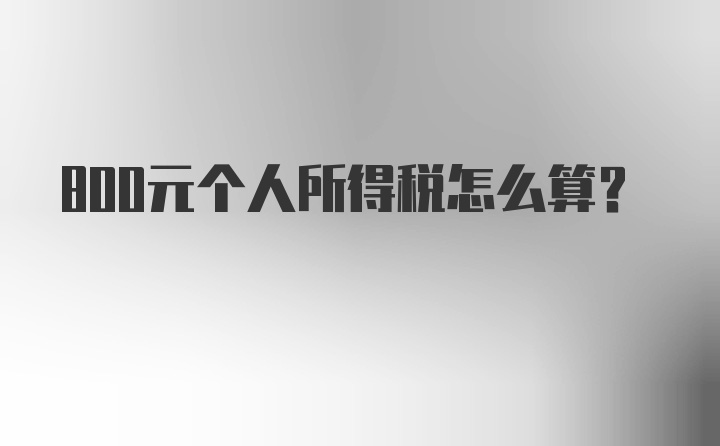 800元个人所得税怎么算？